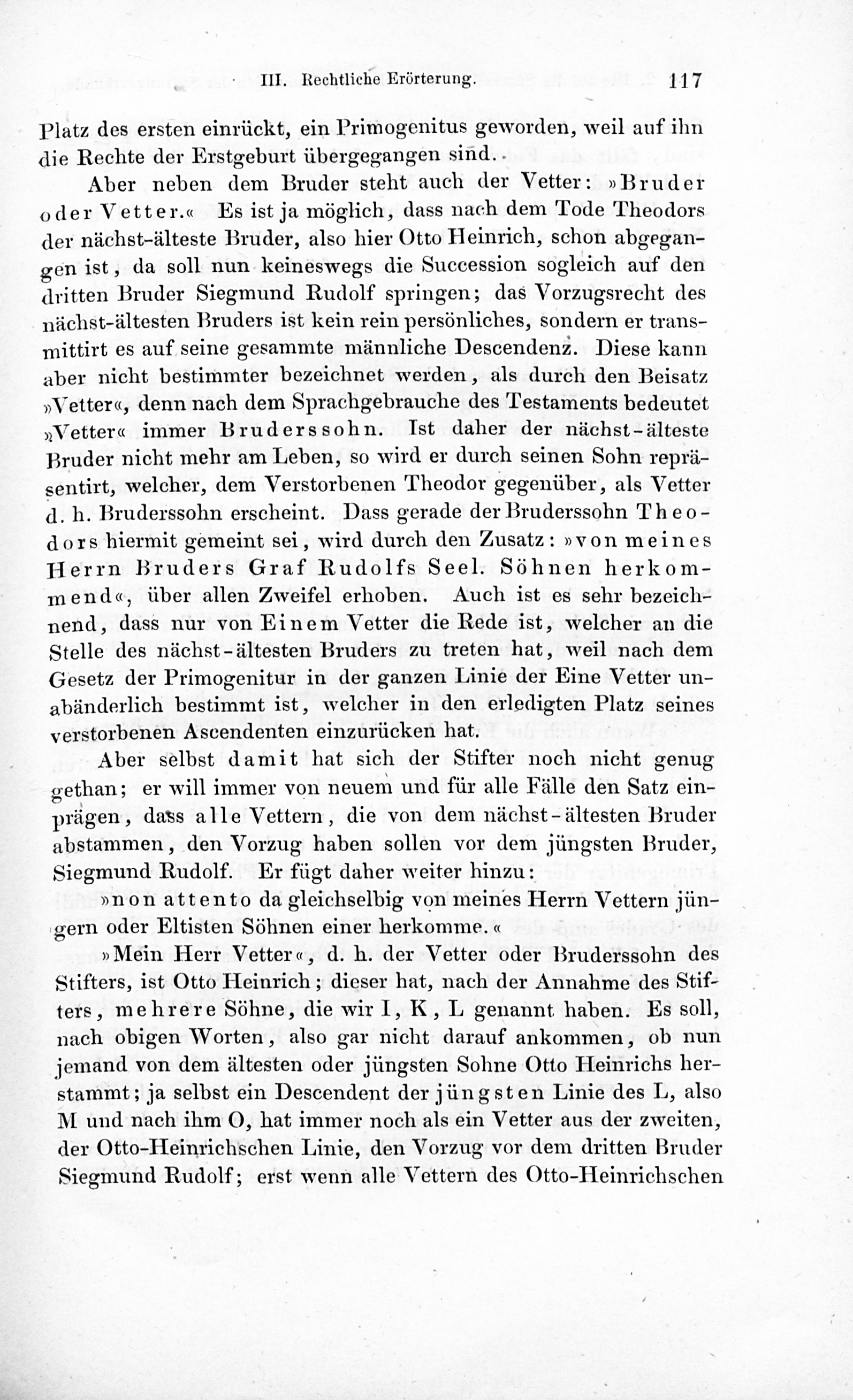 III. Rechtliche Erörterung. 117

Platz des ersten einrückt, ein Primogenitus geworden, weil auf ihn die Rechte der Erstgeburt übergegangen sind.

Aber neben dem Bruder steht auch der Vetter: »Bruder oder Vetter.« Es ist ja möglich, dass nach dem Tode Theodors der nächst-älteste Bruder, also hier Otto Heinrich, schon abgegangen ist, da soll nun keineswegs die Succession sogleich auf den dritten Bruder Siegmund Rudolf springen; das Vorzugsrecht des nächst-ältesten Bruders ist kein rein persönliches, sondern er transmittirt es auf seine gesammte männliche Descendenz. Diese kann aber nicht bestimmter bezeichnet werden, als durch den Beisatz »Vetter«, denn nach dem Sprachgebrauche des Testaments bedeutet »Vetter« immer Bruderssohn. Ist daher der nächst-älteste Bruder nicht mehr am Leben, so wird er durch seinen Sohn repräsentirt, welcher, dem Verstorbenen Theodor gegenüber, als Vetter d. h. Bruderssohn erscheint. Dass gerade der Bruderssohn Theodors hiermit gemeint sei, wird durch den Zusatz: »von meines Herrn Bruders Graf Rudolfs Seel. Söhnen herkommend«, über allen Zweifel erhoben. Auch ist es sehr bezeichnend, dass nur von Einem Vetter die Rede ist, welcher an die Stelle des nächst-ältesten Bruders zu treten hat, weil nach dem Gesetz der Primogenitur in der ganzen Linie der Eine Vetter unabänderlich bestimmt ist, welcher in den erledigten Platz seines verstorbenen Ascendenten einzurücken hat.

Aber selbst damit hat sich der Stifter noch nicht genug gethan; er will immer von neuem und für alle Fälle den Satz einprägen, dass alle Vettern, die von dem nächst-ältesten Bruder abstammen, den Vorzug haben sollen vor dem jüngsten Bruder, Siegmund Rudolf. Er fügt daher weiter hinzu:

»non attento da gleichselbig von meines Herrn Vettern jüngern oder Eltisten Söhnen einer herkomme.«

»Mein Herr Vetter«, d. h. der Vetter oder Bruderssohn des Stifters, ist Otto Heinrich; dieser hat, nach der Annahme des Stifters, mehrere Söhne, die wir I, K, L genannt haben. Es soll, nach obigen Worten, also gar nicht darauf ankommen, ob nun jemand von dem ältesten oder jüngsten Sohne Otto Heinrichs herstammt; ja selbst ein Descendent der jüngsten Linie des L, also M und nach ihm O, hat immer noch als ein Vetter aus der zweiten, der Otto-Heinrichschen Linie, den Vorzug vor dem dritten Bruder Siegmund Rudolf; erst wenn alle Vettern des Otto-Heinrichschen